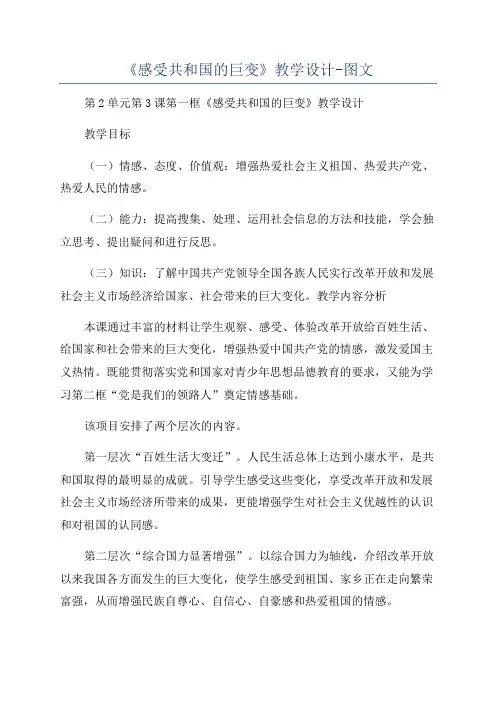 《感受共和国的巨变》教学设计-图文

第2单元第3课第一框《感受共和国的巨变》教学设计

教学目标

（一）情感、态度、价值观：增强热爱社会主义祖国、热爱共产党、热爱人民的情感。

（二）能力：提高搜集、处理、运用社会信息的方法和技能，学会独立思考、提出疑问和进行反思。

（三）知识：了解中国共产党领导全国各族人民实行改革开放和发展社会主义市场经济给国家、社会带来的巨大变化。教学内容分析

本课通过丰富的材料让学生观察、感受、体验改革开放给百姓生活、给国家和社会带来的巨大变化，增强热爱中国共产党的情感，激发爱国主义热情。既能贯彻落实党和国家对青少年思想品德教育的要求，又能为学习第二框“党是我们的领路人”奠定情感基础。

该项目安排了两个层次的内容。

第一层次“百姓生活大变迁”。人民生活总体上达到小康水平，是共和国取得的最明显的成就。引导学生感受这些变化，享受改革开放和发展社会主义市场经济所带来的成果，更能增强学生对社会主义优越性的认识和对祖国的认同感。

第二层次“综合国力显著增强”。以综合国力为轴线，介绍改革开放以来我国各方面发生的巨大变化，使学生感受到祖国、家乡正在走向繁荣富强，从而增强民族自尊心、自信心、自豪感和热爱祖国的情感。